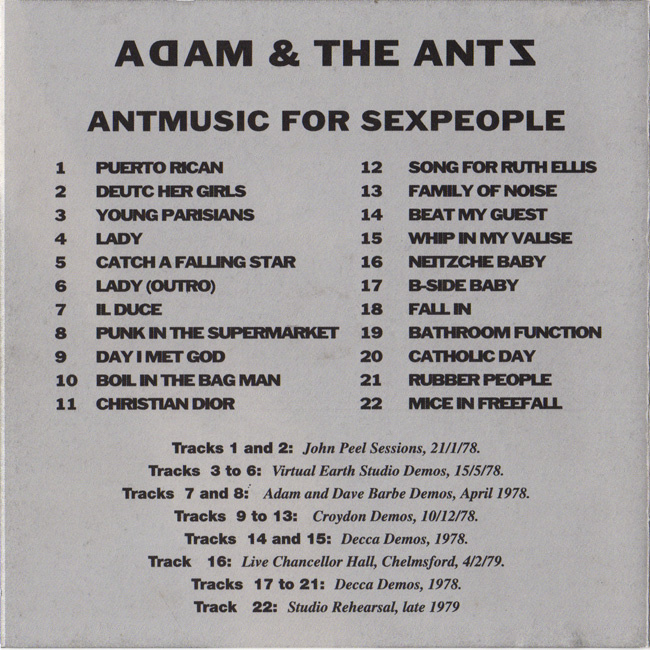 ADAM & THE ANTZ

ANTMUSIC FOR SEXPEOPLE

1 PUERTO RICAN
2 DEUTC HER GIRLS
3 YOUNG PARISIANS
4 LADY
5 CATCH A FALLING STAR
6 LADY (OUTRO)
7 IL DUCE
8 PUNK IN THE SUPERMARKET
9 DAY I MET GOD
10 BOIL IN THE BAG MAN
11 CHRISTIAN DIOR

12 SONG FOR RUTH ELLIS
13 FAMILY OF NOISE
14 BEAT MY GUEST
15 WHIP IN MY VALISE
16 NEITZCHE BABY
17 B-SIDE BABY
18 FALL IN
19 BATHROOM FUNCTION
20 CATHOLIC DAY
21 RUBBER PEOPLE
22 MICE IN FREEFALL

Tracks 1 and 2: John Peel Sessions, 21/1/78.
Tracks 3 to 6: Virtual Earth Studio Demos, 15/5/78.
Tracks 7 and 8: Adam and Dave Barbe Demos, April 1978.
Tracks 9 to 13: Croydon Demos, 10/12/78.
Tracks 14 and 15: Decca Demos, 1978.
Track 16: Live Chancellor Hall, Chelmsford, 4/2/79.
Tracks 17 to 21: Decca Demos, 1978.
Track 22: Studio Rehearsal, late 1979